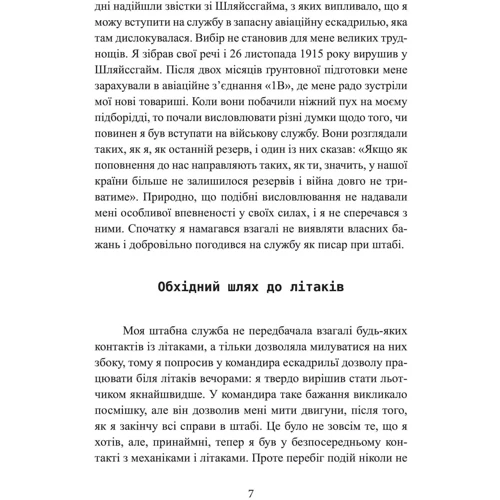 дні надійшли звістки зі Шляйссгайма, з яких випливало, що я можу вступити на службу в запасну авіаційну ескадрилью, яка там дислокувалася. Вибір не становив для мене великих труднощів. Я зібрав свої речі і 26 листопада 1915 року вирушив у Шляйссгайм. Після двох місяців ґрунтовної підготовки мене зарахували в авіаційне з'єднання «1В», де мене радо зустріли мої нові товариші. Коли вони побачили ніжний пух на моєму підборідді, то почали висловлювати різні думки щодо того, чи повинен я був вступати на військову службу. Вони розглядали таких, як я, як останній резерв, і один із них сказав: «Якщо як поповнення до нас направляють таких, як ти, значить, у нашої країни більше не залишилося резервів і війна довго не триватиме». Природно, що подібні висловлювання не надавали мені особливої впевненості у своїх силах, і я не сперечався з ними. Спочатку я намагався взагалі не виявляти власних бажань і добровільно погодився на службу як писар при штабі.

Обхідний шлях до літаків

Моя штабна служба не передбачала взагалі будь-яких контактів із літаками, а тільки дозволяла милуватися на них збоку, тому я попросив у командира ескадрильї дозволу працювати біля літаків вечорами: я твердо вирішив стати льотчиком якнайшвидше. У командира таке бажання викликало посмішку, але він дозволив мені мити двигуни, після того, як я закінчу всі справи в штабі. Це було не зовсім те, що я хотів, але, принаймні, тепер я був у безпосередньому контакті з механіками і літаками. Проте перебіг подій ніколи не

7